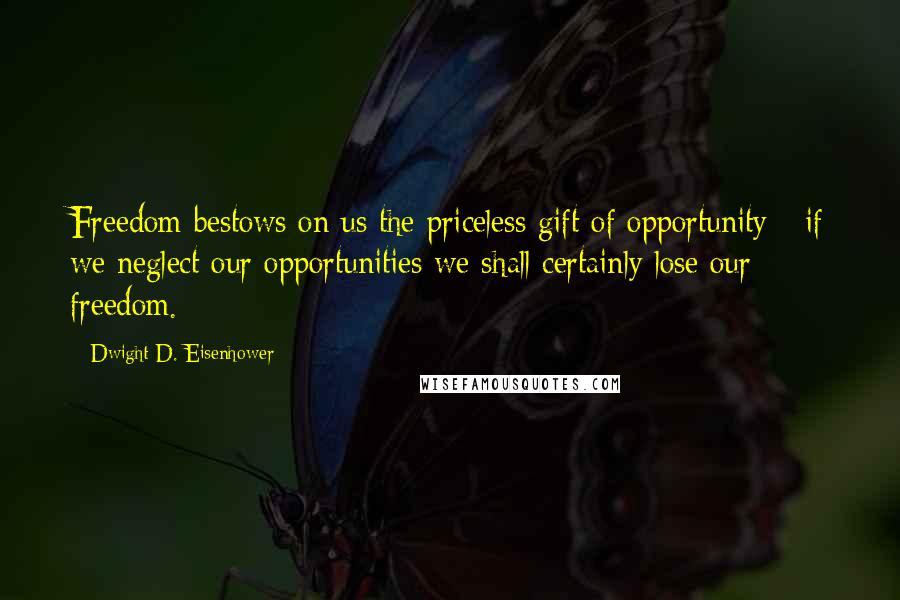 Freedom bestows on us the priceless gift of opportunity - if we neglect our opportunities we shall certainly lose our freedom.

- Dwight D. Eisenhower

WISEFAMOUSQUOTES.COM